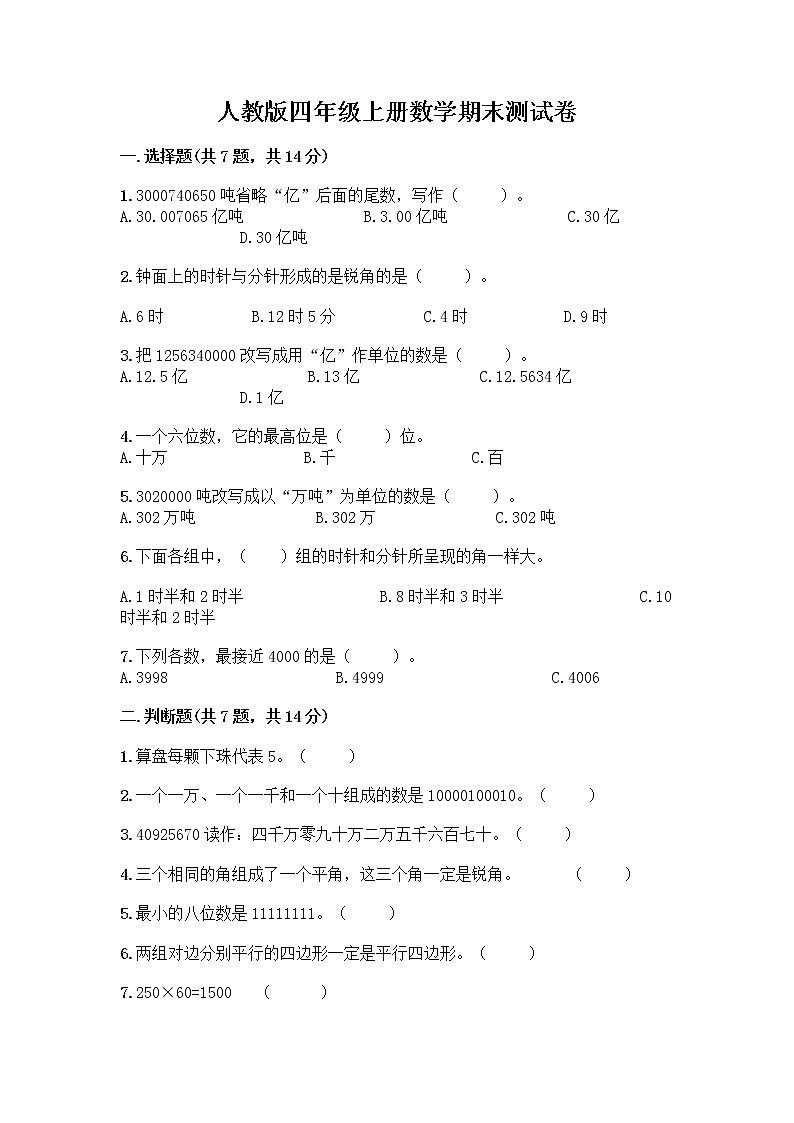 人教版四年级上册数学期末测试卷

一.选择题(共7题，共14分)

1.3000740650吨省略“亿”后面的尾数，写作（　　）。
A.30.007065亿吨　　B.3.00亿吨　　C.30亿　　D.30亿吨

2.钟面上的时针与分针形成的是锐角的是（　　）。

A.6时　　B.12时5分　　C.4时　　D.9时

3.把1256340000改写成用“亿”作单位的数是（　　）。
A.12.5亿　　B.13亿　　C.12.5634亿　　D.1亿

4.一个六位数，它的最高位是（　　）位。
A.十万　　B.千　　C.百

5.3020000吨改写成以“万吨”为单位的数是（　　）。
A.302万吨　　B.302万　　C.302吨

6.下面各组中，（　　）组的时针和分针所呈现的角一样大。

A.1时半和2时半　　B.8时半和3时半　　C.10时半和2时半

7.下列各数，最接近4000的是（　　）。
A.3998　　B.4999　　C.4006

二.判断题(共7题，共14分)

1.算盘每颗下珠代表5。（　　）

2.一个一万、一个一千和一个十组成的数是10000100010。（　　）

3.40925670读作：四千万零九十万二万五千六百七十。（　　）

4.三个相同的角组成了一个平角，这三个角一定是锐角。　（　　）

5.最小的八位数是11111111。（　　）

6.两组对边分别平行的四边形一定是平行四边形。（　　）

7.250×60=1500　（　　）